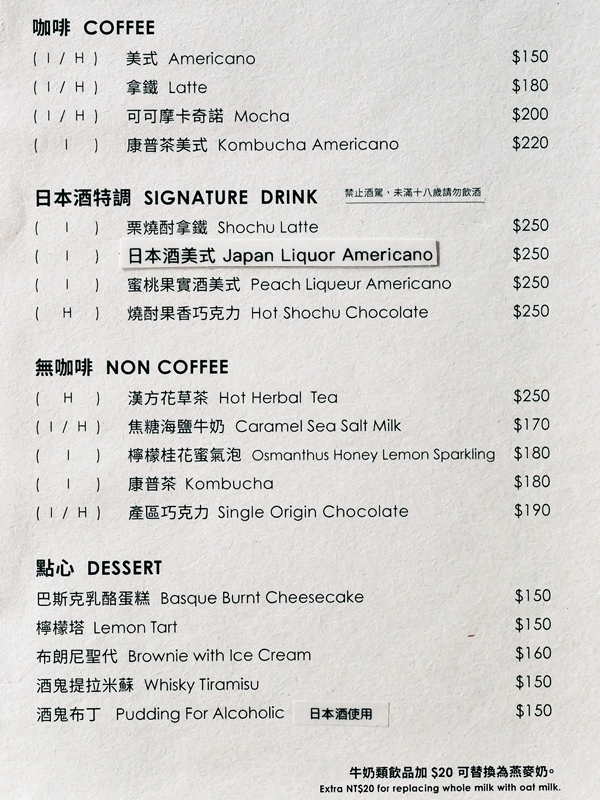 咖啡 COFFEE

( I / H ) 美式 Americano $150
( I / H ) 拿鐵 Latte $180
( I / H ) 可可摩卡奇諾 Mocha $200
( I ) 康普茶美式 Kombucha Americano $220

日本酒特調 SIGNATURE DRINK 禁止酒駕，未滿十八歲請勿飲酒

( I ) 栗燒酎拿鐵 Shochu Latte $250
( I ) 日本酒美式 Japan Liquor Americano $250
( I ) 蜜桃果實酒美式 Peach Liqueur Americano $250
( H ) 燒酎果香巧克力 Hot Shochu Chocolate $250

無咖啡 NON COFFEE

( H ) 漢方花草茶 Hot Herbal Tea $250
( I / H ) 焦糖海鹽牛奶 Caramel Sea Salt Milk $170
( I ) 檸檬桂花蜜氣泡 Osmanthus Honey Lemon Sparkling $180
( I ) 康普茶 Kombucha $180
( I / H ) 產區巧克力 Single Origin Chocolate $190

點心 DESSERT

巴斯克乳酪蛋糕 Basque Burnt Cheesecake $150
檸檬塔 Lemon Tart $150
布朗尼聖代 Brownie with Ice Cream $160
酒鬼提拉米蘇 Whisky Tiramisu $150
酒鬼布丁 Pudding For Alcoholic 日本酒使用 $150

牛奶類飲品加 $20 可替換為燕麥奶。
Extra NT$20 for replacing whole milk with oat milk.